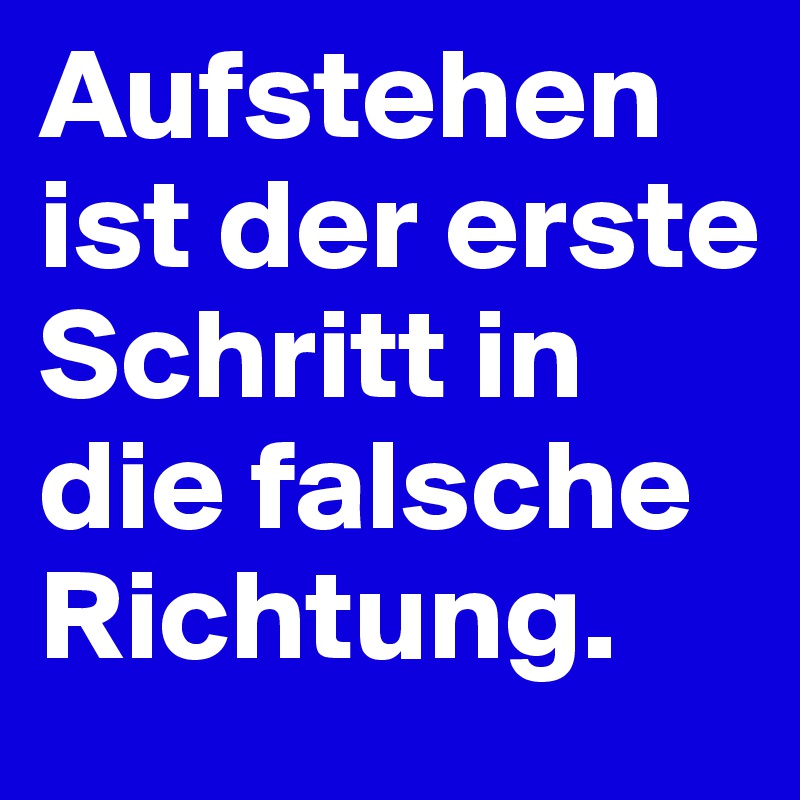 Aufstehen ist der erste Schritt in die falsche Richtung.